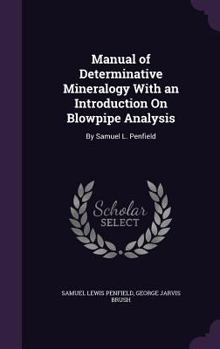 Manual of Determinative Mineralogy With an Introduction On Blowpipe Analysis

By Samuel L. Penfield

Scholar SELECT

SAMUEL LEWIS PENFIELD, GEORGE JARVIS BRUSH